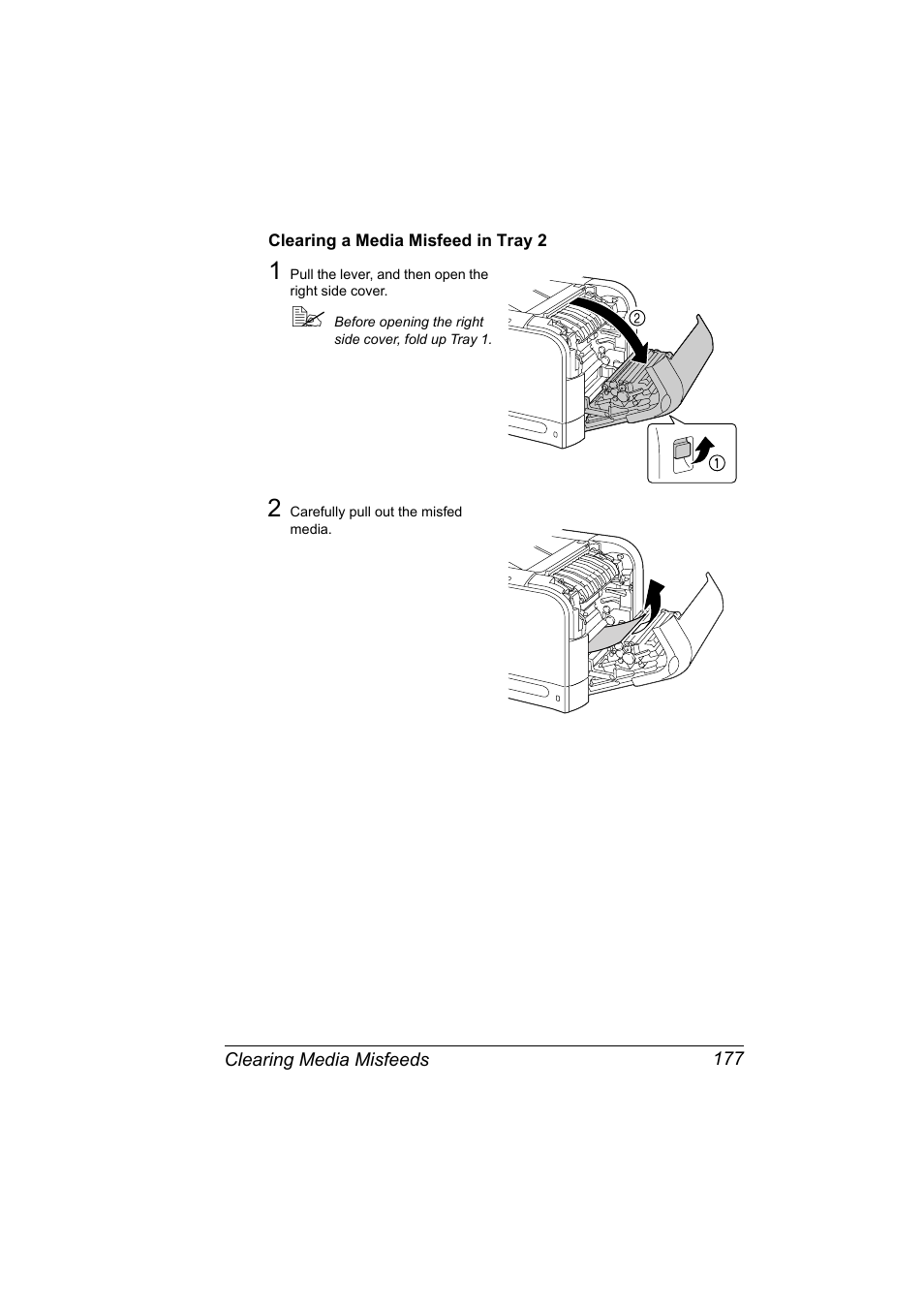 Clearing a Media Misfeed in Tray 2

1 Pull the lever, and then open the right side cover.

Before opening the right side cover, fold up Tray 1.

2

1

2 Carefully pull out the misfed media.

Clearing Media Misfeeds 177